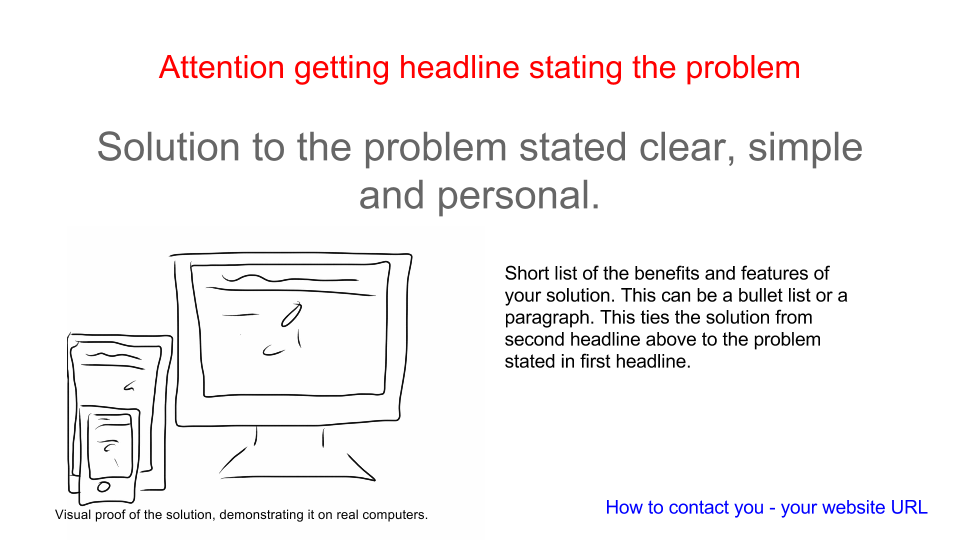 Attention getting headline stating the problem

Solution to the problem stated clear, simple and personal.

Short list of the benefits and features of your solution. This can be a bullet list or a paragraph. This ties the solution from second headline above to the problem stated in first headline.

Visual proof of the solution, demonstrating it on real computers.

How to contact you - your website URL